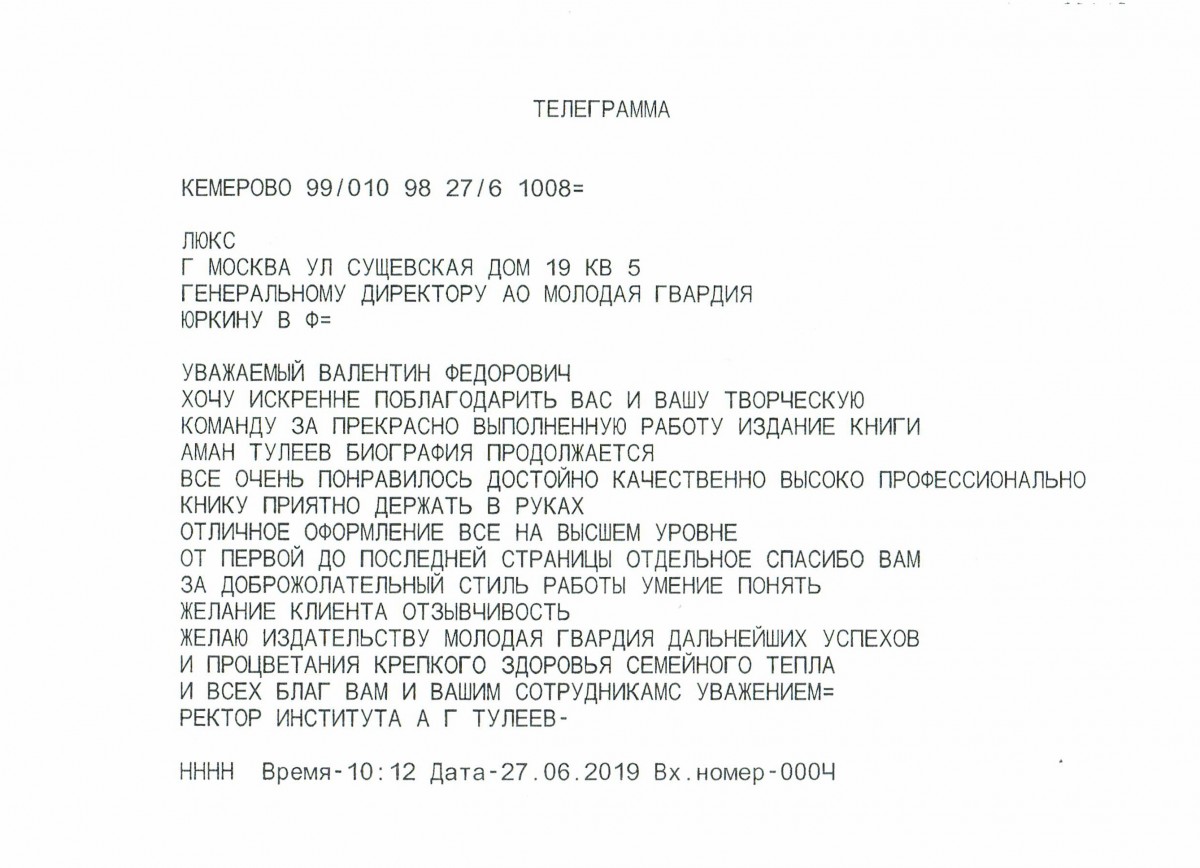 ТЕЛЕГРАММА

КЕМЕРОВО 99/010 98 27/6 1008=

ЛЮКС
Г МОСКВА УЛ СУЩЕВСКАЯ ДОМ 19 КВ 5
ГЕНЕРАЛЬНОМУ ДИРЕКТОРУ АО МОЛОДАЯ ГВАРДИЯ
ЮРКИНУ В Ф=

УВАЖАЕМЫЙ ВАЛЕНТИН ФЕДОРОВИЧ
ХОЧУ ИСКРЕННЕ ПОБЛАГОДАРИТЬ ВАС И ВАШУ ТВОРЧЕСКУЮ КОМАНДУ ЗА ПРЕКРАСНО ВЫПОЛНЕННУЮ РАБОТУ ИЗДАНИЕ КНИГИ АМАН ТУЛЕЕВ БИОГРАФИЯ ПРОДОЛЖАЕТСЯ
ВСЕ ОЧЕНЬ ПОНРАВИЛОСЬ ДОСТОЙНО КАЧЕСТВЕННО ВЫСОКО ПРОФЕССИОНАЛЬНО
КНИКУ ПРИЯТНО ДЕРЖАТЬ В РУКАХ
ОТЛИЧНОЕ ОФОРМЛЕНИЕ ВСЕ НА ВЫСШЕМ УРОВНЕ
ОТ ПЕРВОЙ ДО ПОСЛЕДНЕЙ СТРАНИЦЫ ОТДЕЛЬНОЕ СПАСИБО ВАМ ЗА ДОБРОЖОЛАТЕЛЬНЫЙ СТИЛЬ РАБОТЫ УМЕНИЕ ПОНЯТЬ ЖЕЛАНИЕ КЛИЕНТА ОТЗЫВЧИВОСТЬ
ЖЕЛАЮ ИЗДАТЕЛЬСТВУ МОЛОДАЯ ГВАРДИЯ ДАЛЬНЕЙШИХ УСПЕХОВ И ПРОЦВЕТАНИЯ КРЕПКОГО ЗДОРОВЬЯ СЕМЕЙНОГО ТЕПЛА И ВСЕХ БЛАГ ВАМ И ВАШИМ СОТРУДНИКАМС УВАЖЕНИЕМ=
РЕКТОР ИНСТИТУТА А Г ТУЛЕЕВ-

НННН Время-10:12 Дата-27.06.2019 Вх.номер-000Ч